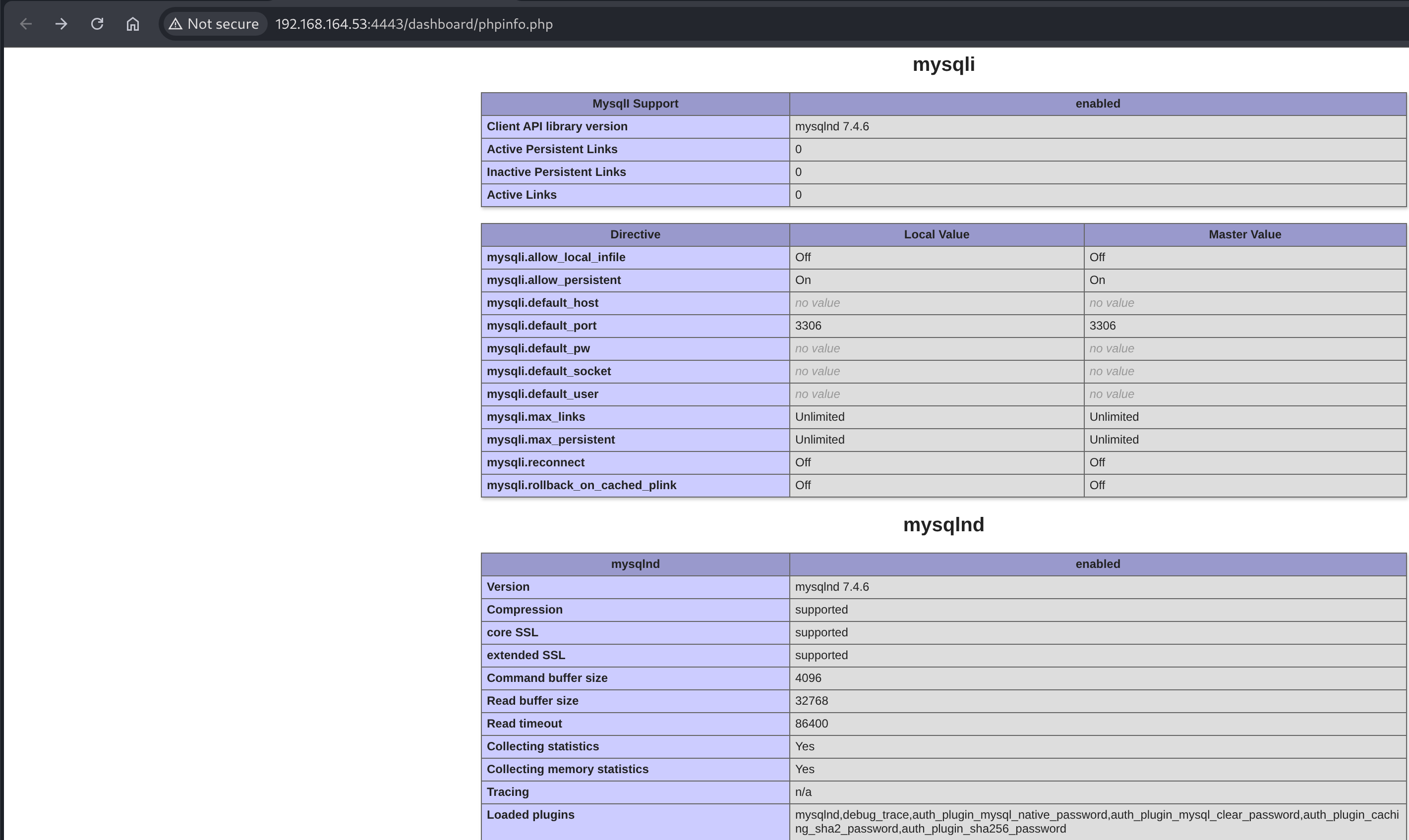 Not secure 192.168.164.53:4443/dashboard/phpinfo.php

mysqli

| MysqlI Support | enabled |
|---|---|
| Client API library version | mysqlnd 7.4.6 |
| Active Persistent Links | 0 |
| Inactive Persistent Links | 0 |
| Active Links | 0 |

| Directive | Local Value | Master Value |
|---|---|---|
| mysqli.allow_local_infile | Off | Off |
| mysqli.allow_persistent | On | On |
| mysqli.default_host | no value | no value |
| mysqli.default_port | 3306 | 3306 |
| mysqli.default_pw | no value | no value |
| mysqli.default_socket | no value | no value |
| mysqli.default_user | no value | no value |
| mysqli.max_links | Unlimited | Unlimited |
| mysqli.max_persistent | Unlimited | Unlimited |
| mysqli.reconnect | Off | Off |
| mysqli.rollback_on_cached_plink | Off | Off |

mysqlnd

| mysqlnd | enabled |
|---|---|
| Version | mysqlnd 7.4.6 |
| Compression | supported |
| core SSL | supported |
| extended SSL | supported |
| Command buffer size | 4096 |
| Read buffer size | 32768 |
| Read timeout | 86400 |
| Collecting statistics | Yes |
| Collecting memory statistics | Yes |
| Tracing | n/a |
| Loaded plugins | mysqlnd,debug_trace,auth_plugin_mysql_native_password,auth_plugin_mysql_clear_password,auth_plugin_caching_sha2_password,auth_plugin_sha256_password |